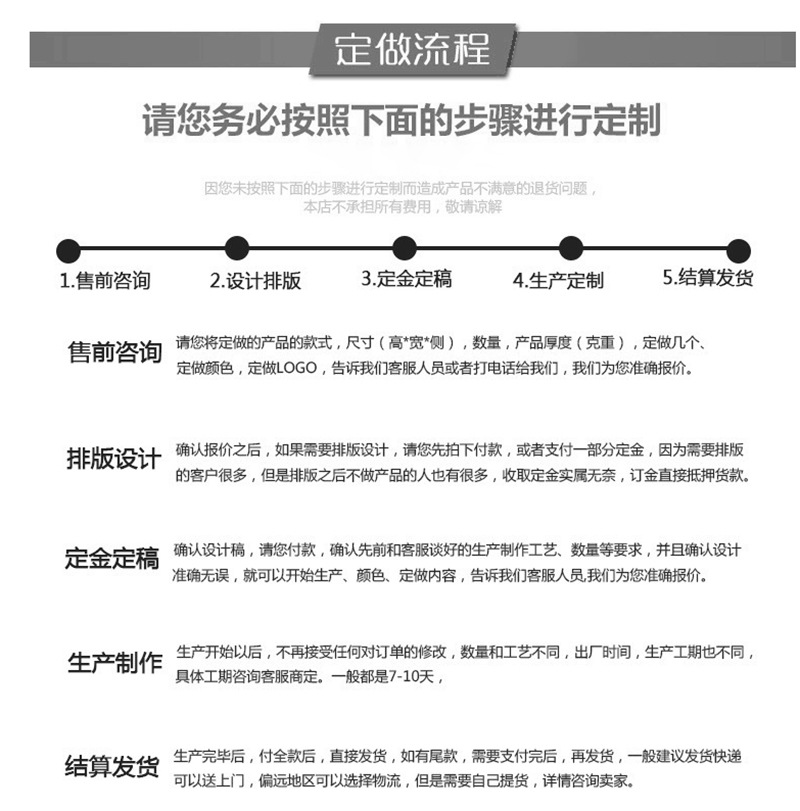 定做流程

请您务必按照下面的步骤进行定制

因您未按照下面的步骤进行定制而造成产品不满意的退货问题，本店不承担所有费用，敬请谅解

1.售前咨询
2.设计排版
3.定金定稿
4.生产定制
5.结算发货

售前咨询
请您将定做的产品的款式，尺寸（高*宽*侧），数量，产品厚度（克重），定做几个、定做颜色，定做LOGO，告诉我们客服人员或者打电话给我们，我们为您准确报价。

排版设计
确认报价之后，如果需要排版设计，请您先拍下付款，或者支付一部分定金，因为需要排版的客户很多，但是排版之后不做产品的人也有很多，收取定金实属无奈，订金直接抵押货款。

定金定稿
确认设计稿，请您付款，确认先前和客服谈好的生产制作工艺、数量等要求，并且确认设计准确无误，就可以开始生产、颜色、定做内容，告诉我们客服人员,我们为您准确报价。

生产制作
生产开始以后，不再接受任何对订单的修改，数量和工艺不同，出厂时间，生产工期也不同，具体工期咨询客服商定。一般都是7-10天，

结算发货
生产完毕后，付全款后，直接发货，如有尾款，需要支付完后，再发货，一般建议发货快递可以送上门，偏远地区可以选择物流，但是需要自己提货，详情咨询卖家。